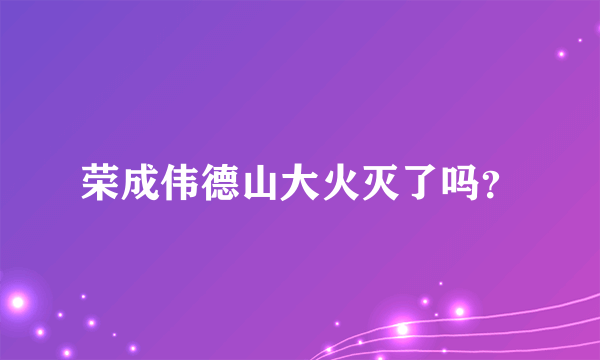 荣成伟德山大火灭了吗?